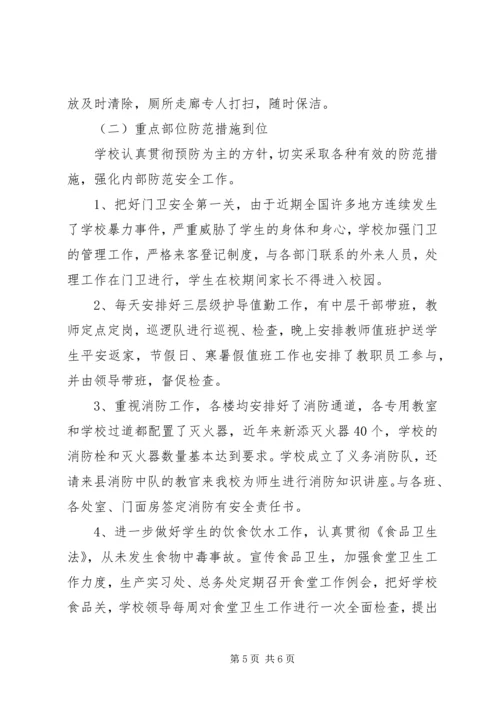 放及时清除，厕所走廊专人打扫，随时保洁。

（二）重点部位防范措施到位

学校认真贯彻预防为主的方针，切实采取各种有效的防范措施，强化内部防范安全工作。

1、把好门卫安全第一关，由于近期全国许多地方连续发生了学校暴力事件，严重威胁了学生的身体和身心，学校加强门卫的管理工作，严格来客登记制度，与各部门联系的外来人员，处理工作在门卫进行，学生在校期间家长不得进入校园。

2、每天安排好三层级护导值勤工作，有中层干部带班，教师定点定岗，巡逻队进行巡视、检查，晚上安排教师值班护送学生平安返家，节假日、寒暑假值班工作也安排了教职员工参与，并由领导带班，督促检查。

3、重视消防工作，各楼均安排好了消防通道，各专用教室和学校过道都配置了灭火器，近年来新添灭火器40个，学校的消防栓和灭火器数量基本达到要求。学校成立了义务消防队，还请来县消防中队的教官来我校为师生进行消防知识讲座。与各班、各处室、门面房签定消防有安全责任书。

4、进一步做好学生的饮食饮水工作，认真贯彻《食品卫生法》，从未发生食物中毒事故。宣传食品卫生，加强食堂卫生工作力度，生产实习处、总务处定期召开食堂工作例会，把好学校食品关，学校领导每周对食堂卫生工作进行一次全面检查，提出

第5页 共6页